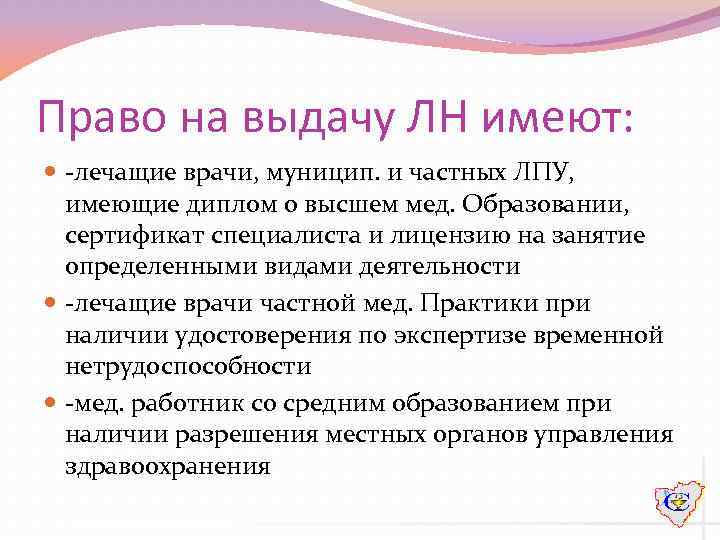 Право на выдачу ЛН имеют:

- -лечащие врачи, муницип. и частных ЛПУ, имеющие диплом о высшем мед. Образовании, сертификат специалиста и лицензию на занятие определенными видами деятельности
- -лечащие врачи частной мед. Практики при наличии удостоверения по экспертизе временной нетрудоспособности
- -мед. работник со средним образованием при наличии разрешения местных органов управления здравоохранения